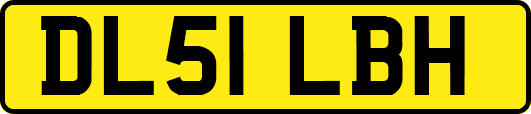 DL51 LBH